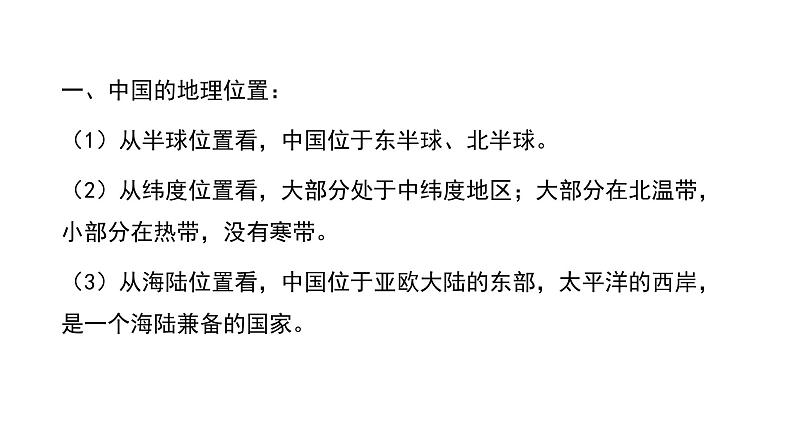 一、中国的地理位置：

（1）从半球位置看，中国位于东半球、北半球。

（2）从纬度位置看，大部分处于中纬度地区；大部分在北温带，小部分在热带，没有寒带。

（3）从海陆位置看，中国位于亚欧大陆的东部，太平洋的西岸，是一个海陆兼备的国家。